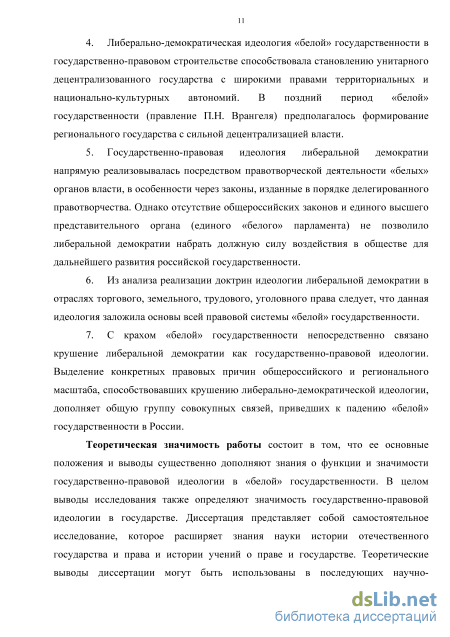 11

4. Либерально-демократическая идеология «белой» государственности в государственно-правовом строительстве способствовала становлению унитарного децентрализованного государства с широкими правами территориальных и национально-культурных автономий. В поздний период «белой» государственности (правление П.Н. Врангеля) предполагалось формирование регионального государства с сильной децентрализацией власти.

5. Государственно-правовая идеология либеральной демократии напрямую реализовывалась посредством правотворческой деятельности «белых» органов власти, в особенности через законы, изданные в порядке делегированного правотворчества. Однако отсутствие общероссийских законов и единого высшего представительного органа (единого «белого» парламента) не позволило либеральной демократии набрать должную силу воздействия в обществе для дальнейшего развития российской государственности.

6. Из анализа реализации доктрин идеологии либеральной демократии в отраслях торгового, земельного, трудового, уголовного права следует, что данная идеология заложила основы всей правовой системы «белой» государственности.

7. С крахом «белой» государственности непосредственно связано крушение либеральной демократии как государственно-правовой идеологии. Выделение конкретных правовых причин общероссийского и регионального масштаба, способствовавших крушению либерально-демократической идеологии, дополняет общую группу совокупных связей, приведших к падению «белой» государственности в России.

Теоретическая значимость работы состоит в том, что ее основные положения и выводы существенно дополняют знания о функции и значимости государственно-правовой идеологии в «белой» государственности. В целом выводы исследования также определяют значимость государственно-правовой идеологии в государстве. Диссертация представляет собой самостоятельное исследование, которое расширяет знания науки истории отечественного государства и права и истории учений о праве и государстве. Теоретические выводы диссертации могут быть использованы в последующих научно-

dsLib.net
библиотека диссертаций